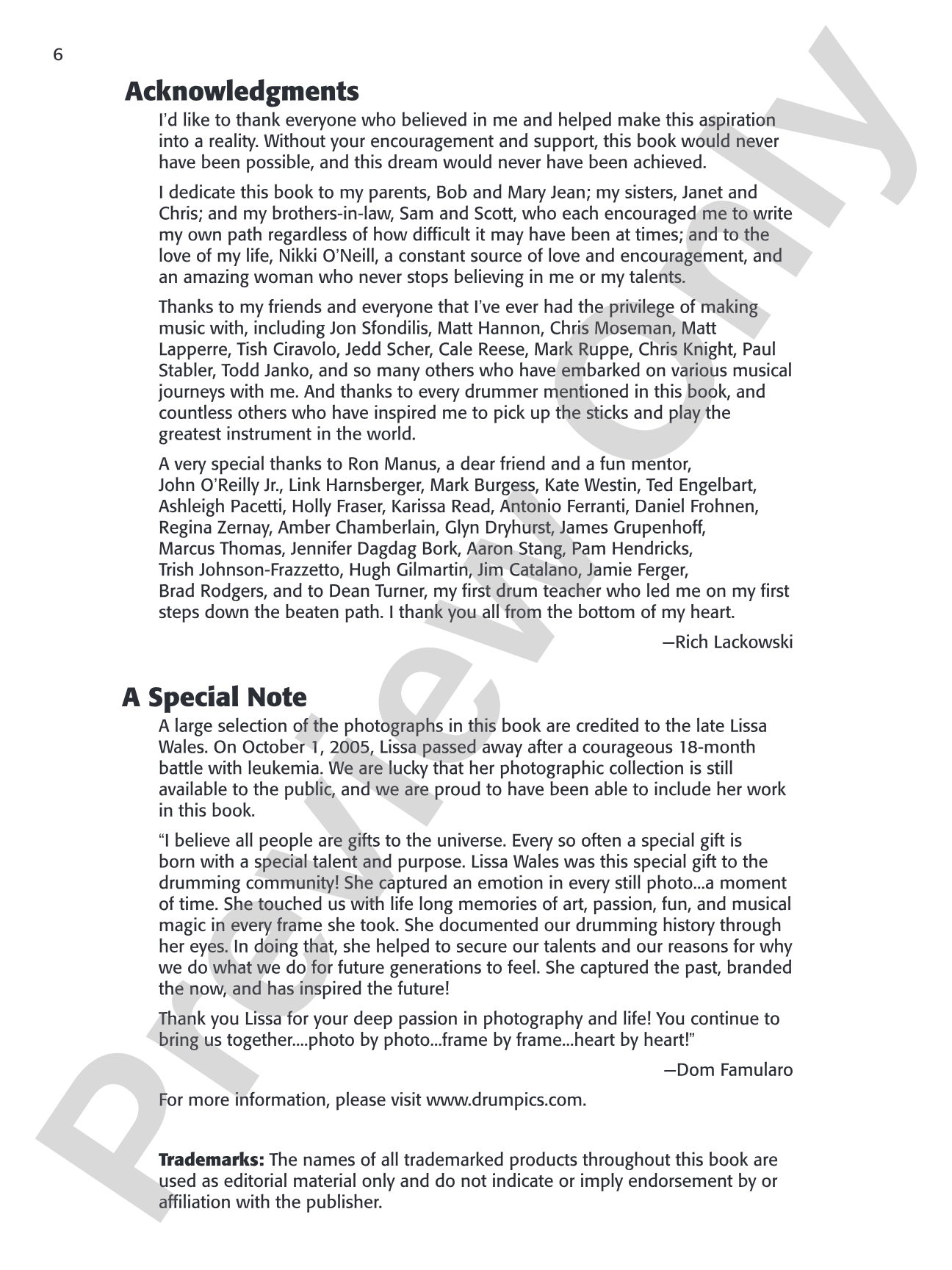 6

Acknowledgments

I'd like to thank everyone who believed in me and helped make this aspiration into a reality. Without your encouragement and support, this book would never have been possible, and this dream would never have been achieved.

I dedicate this book to my parents, Bob and Mary Jean; my sisters, Janet and Chris; and my brothers-in-law, Sam and Scott, who each encouraged me to write my own path regardless of how difficult it may have been at times; and to the love of my life, Nikki O'Neill, a constant source of love and encouragement, and an amazing woman who never stops believing in me or my talents.

Thanks to my friends and everyone that I've ever had the privilege of making music with, including Jon Sfondilis, Matt Hannon, Chris Moseman, Matt Lapperre, Tish Ciravolo, Jedd Scher, Cale Reese, Mark Ruppe, Chris Knight, Paul Stabler, Todd Janko, and so many others who have embarked on various musical journeys with me. And thanks to every drummer mentioned in this book, and countless others who have inspired me to pick up the sticks and play the greatest instrument in the world.

A very special thanks to Ron Manus, a dear friend and a fun mentor, John O'Reilly Jr., Link Harnsberger, Mark Burgess, Kate Westin, Ted Engelbart, Ashleigh Pacetti, Holly Fraser, Karissa Read, Antonio Ferranti, Daniel Frohnen, Regina Zernay, Amber Chamberlain, Glyn Dryhurst, James Grupenhoff, Marcus Thomas, Jennifer Dagdag Bork, Aaron Stang, Pam Hendricks, Trish Johnson-Frazzetto, Hugh Gilmartin, Jim Catalano, Jamie Ferger, Brad Rodgers, and to Dean Turner, my first drum teacher who led me on my first steps down the beaten path. I thank you all from the bottom of my heart.

—Rich Lackowski

A Special Note

A large selection of the photographs in this book are credited to the late Lissa Wales. On October 1, 2005, Lissa passed away after a courageous 18-month battle with leukemia. We are lucky that her photographic collection is still available to the public, and we are proud to have been able to include her work in this book.

"I believe all people are gifts to the universe. Every so often a special gift is born with a special talent and purpose. Lissa Wales was this special gift to the drumming community! She captured an emotion in every still photo...a moment of time. She touched us with life long memories of art, passion, fun, and musical magic in every frame she took. She documented our drumming history through her eyes. In doing that, she helped to secure our talents and our reasons for why we do what we do for future generations to feel. She captured the past, branded the now, and has inspired the future!

Thank you Lissa for your deep passion in photography and life! You continue to bring us together....photo by photo...frame by frame...heart by heart!"

—Dom Famularo

For more information, please visit www.drumpics.com.

Trademarks: The names of all trademarked products throughout this book are used as editorial material only and do not indicate or imply endorsement by or affiliation with the publisher.

Preview Only